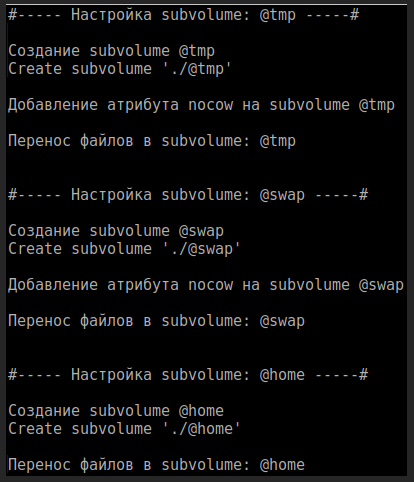 #----- Настройка subvolume: @tmp -----#

Создание subvolume @tmp
Create subvolume './@tmp'

Добавление атрибута nocow на subvolume @tmp

Перенос файлов в subvolume: @tmp

#----- Настройка subvolume: @swap -----#

Создание subvolume @swap
Create subvolume './@swap'

Добавление атрибута nocow на subvolume @swap

Перенос файлов в subvolume: @swap

#----- Настройка subvolume: @home -----#

Создание subvolume @home
Create subvolume './@home'

Перенос файлов в subvolume: @home